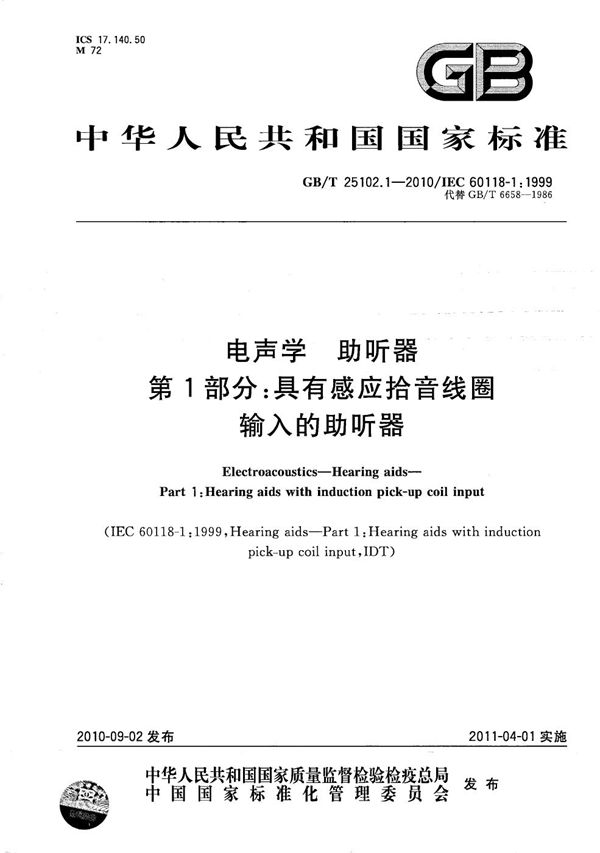 ICS 17.140.50
M 72

GB

中华人民共和国国家标准

GB/T 25102.1—2010/IEC 60118-1:1999
代替 GB/T 6658—1986

电声学　助听器
第1部分:具有感应拾音线圈输入的助听器

Electroacoustics—Hearing aids—
Part 1:Hearing aids with induction pick-up coil input

(IEC 60118-1:1999,Hearing aids—Part 1:Hearing aids with induction pick-up coil input,IDT)

2010-09-02 发布　　2011-04-01 实施

中华人民共和国国家质量监督检验检疫总局
中国国家标准化管理委员会　发布